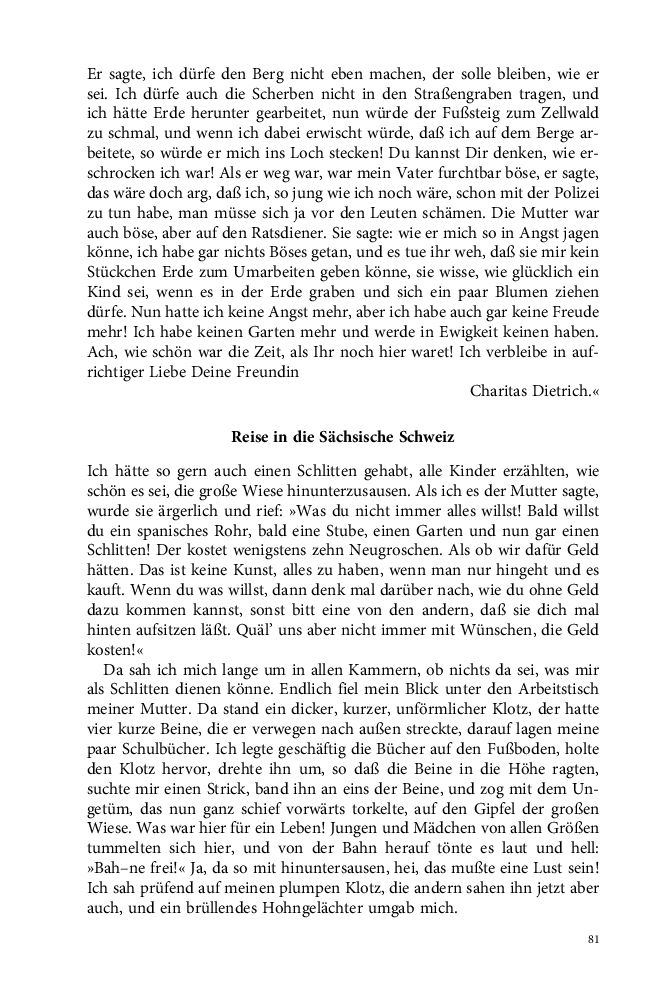 Er sagte, ich dürfe den Berg nicht eben machen, der solle bleiben, wie er sei. Ich dürfe auch die Scherben nicht in den Straßengraben tragen, und ich hätte Erde herunter gearbeitet, nun würde der Fußsteig zum Zellwald zu schmal, und wenn ich dabei erwischt würde, daß ich auf dem Berge arbeitete, so würde er mich ins Loch stecken! Du kannst Dir denken, wie erschrocken ich war! Als er weg war, war mein Vater furchtbar böse, er sagte, das wäre doch arg, daß ich, so jung wie ich noch wäre, schon mit der Polizei zu tun habe, man müsse sich ja vor den Leuten schämen. Die Mutter war auch böse, aber auf den Ratsdiener. Sie sagte: wie er mich so in Angst jagen könne, ich habe gar nichts Böses getan, und es tue ihr weh, daß sie mir kein Stückchen Erde zum Umarbeiten geben könne, sie wisse, wie glücklich ein Kind sei, wenn es in der Erde graben und sich ein paar Blumen ziehen dürfe. Nun hatte ich keine Angst mehr, aber ich habe auch gar keine Freude mehr! Ich habe keinen Garten mehr und werde in Ewigkeit keinen haben. Ach, wie schön war die Zeit, als Ihr noch hier waret! Ich verbleibe in aufrichtiger Liebe Deine Freundin

Charitas Dietrich.«

Reise in die Sächsische Schweiz

Ich hätte so gern auch einen Schlitten gehabt, alle Kinder erzählten, wie schön es sei, die große Wiese hinunterzusausen. Als ich es der Mutter sagte, wurde sie ärgerlich und rief: »Was du nicht immer alles willst! Bald willst du ein spanisches Rohr, bald eine Stube, einen Garten und nun gar einen Schlitten! Der kostet wenigstens zehn Neugroschen. Als ob wir dafür Geld hätten. Das ist keine Kunst, alles zu haben, wenn man nur hingeht und es kauft. Wenn du was willst, dann denk mal darüber nach, wie du ohne Geld dazu kommen kannst, sonst bitt eine von den andern, daß sie dich mal hinten aufsitzen läßt. Quäl' uns aber nicht immer mit Wünschen, die Geld kosten!«

Da sah ich mich lange um in allen Kammern, ob nichts da sei, was mir als Schlitten dienen könne. Endlich fiel mein Blick unter den Arbeitstisch meiner Mutter. Da stand ein dicker, kurzer, unförmlicher Klotz, der hatte vier kurze Beine, die er verwegen nach außen streckte, darauf lagen meine paar Schulbücher. Ich legte geschäftig die Bücher auf den Fußboden, holte den Klotz hervor, drehte ihn um, so daß die Beine in die Höhe ragten, suchte mir einen Strick, band ihn an eins der Beine, und zog mit dem Ungetüm, das nun ganz schief vorwärts torkelte, auf den Gipfel der großen Wiese. Was war hier für ein Leben! Jungen und Mädchen von allen Größen tummelten sich hier, und von der Bahn herauf tönte es laut und hell: »Bah–ne frei!« Ja, da so mit hinuntersausen, hei, das mußte eine Lust sein! Ich sah prüfend auf meinen plumpen Klotz, die andern sahen ihn jetzt aber auch, und ein brüllendes Hohngelächter umgab mich.

81